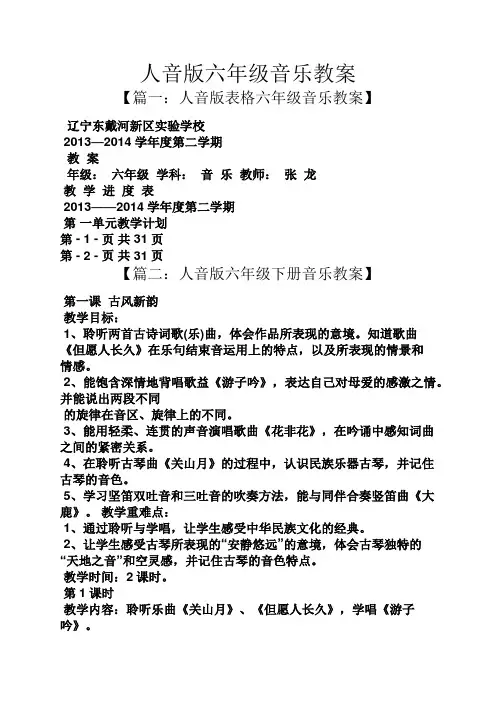 人音版六年级音乐教案
【篇一：人音版表格六年级音乐教案】

辽宁东戴河新区实验学校
2013—2014 学年度第二学期
教 案
年级： 六年级 学科： 音 乐 教师： 张 龙
教 学 进 度 表
2013——2014 学年度第二学期
第 一单元教学计划
第 - 1 - 页 共 31 页
第 - 2 - 页 共 31 页
【篇二：人音版六年级下册音乐教案】

第一课 古风新韵
教学目标：
1、聆听两首古诗词歌(乐)曲，体会作品所表现的意境。知道歌曲《但愿人长久》在乐句结束音运用上的特点，以及所表现的情景和情感。
2、能饱含深情地背唱歌益《游子吟》，表达自己对母爱的感激之情。并能说出两段不同
的旋律在音区、旋律上的不同。
3、能用轻柔、连贯的声音演唱歌曲《花非花》，在吟诵中感知词曲之间的紧密关系。
4、在聆听古琴曲《关山月》的过程中，认识民族乐器古琴，并记住古琴的音色。
5、学习竖笛双吐音和三吐音的吹奏方法，能与同伴合奏竖笛曲《大鹿》。 教学重难点：
1、通过聆听与学唱，让学生感受中华民族文化的经典。
2、让学生感受古琴所表现的“安静悠远”的意境，体会古琴独特的“天地之音”和空灵感，并记住古琴的音色特点。
教学时间：2 课时。
第 1 课时
教学内容：聆听乐曲《关山月》、《但愿人长久》，学唱《游子吟》。